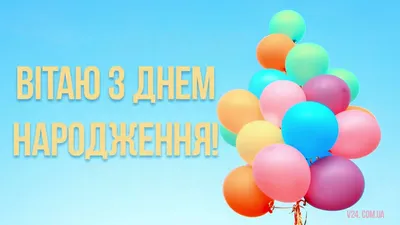 ВІТАЮ З ДНЕМ НАРОДЖЕННЯ!

V24. COM.UA